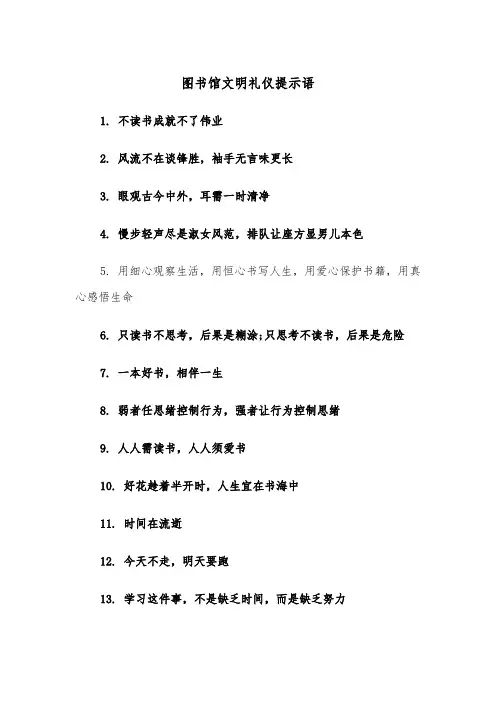 图书馆文明礼仪提示语

1. 不读书成就不了伟业

2. 风流不在谈锋胜，袖手无言味更长

3. 眼观古今中外，耳需一时清净

4. 慢步轻声尽是淑女风范，排队让座方显男儿本色

5. 用细心观察生活，用恒心书写人生，用爱心保护书籍，用真心感悟生命

6. 只读书不思考，后果是糊涂;只思考不读书，后果是危险

7. 一本好书，相伴一生

8. 弱者任思绪控制行为，强者让行为控制思绪

9. 人人需读书，人人须爱书

10. 好花趁着半开时，人生宜在书海中

11. 时间在流逝

12. 今天不走，明天要跑

13. 学习这件事，不是缺乏时间，而是缺乏努力